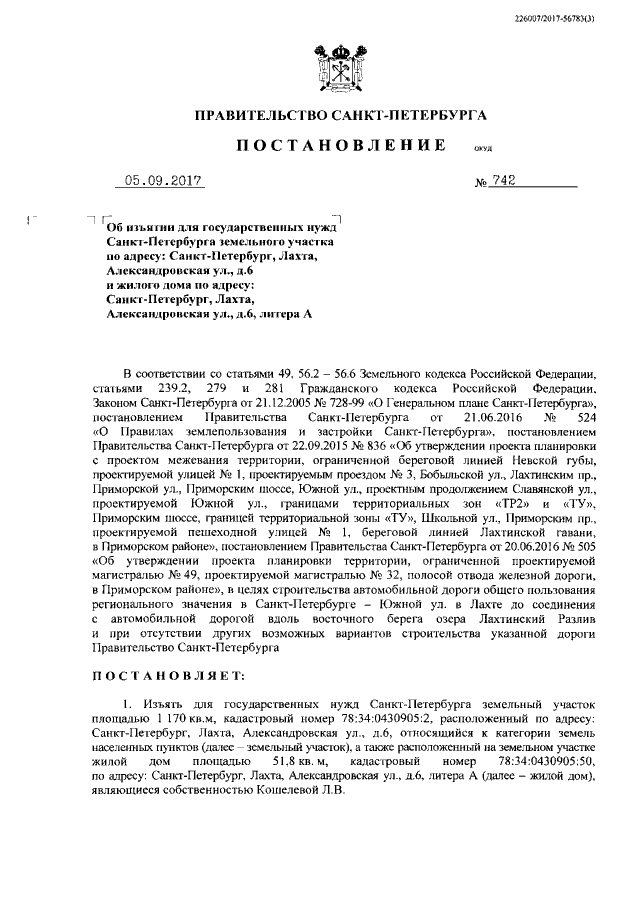 226007/2017-56783(3)

ПРАВИТЕЛЬСТВО САНКТ-ПЕТЕРБУРГА

ПОСТАНОВЛЕНИЕ окуд

05.09.2017 № 742

Об изъятии для государственных нужд Санкт-Петербурга земельного участка по адресу: Санкт-Петербург, Лахта, Александровская ул., д.6 и жилого дома по адресу: Санкт-Петербург, Лахта, Александровская ул., д.6, литера А

В соответствии со статьями 49, 56.2 – 56.6 Земельного кодекса Российской Федерации, статьями 239.2, 279 и 281 Гражданского кодекса Российской Федерации, Законом Санкт-Петербурга от 21.12.2005 № 728-99 «О Генеральном плане Санкт-Петербурга», постановлением Правительства Санкт-Петербурга от 21.06.2016 № 524 «О Правилах землепользования и застройки Санкт-Петербурга», постановлением Правительства Санкт-Петербурга от 22.09.2015 № 836 «Об утверждении проекта планировки с проектом межевания территории, ограниченной береговой линией Невской губы, проектируемой улицей № 1, проектируемым проездом № 3, Бобыльской ул., Лахтинским пр., Приморской ул., Приморским шоссе, Южной ул., проектным продолжением Славянской ул., проектируемой Южной ул., границами территориальных зон «ТР2» и «ТУ», Приморским шоссе, границей территориальной зоны «ТУ», Школьной ул., Приморским пр., проектируемой пешеходной улицей № 1, береговой линией Лахтинской гавани, в Приморском районе», постановлением Правительства Санкт-Петербурга от 20.06.2016 № 505 «Об утверждении проекта планировки территории, ограниченной проектируемой магистралью № 49, проектируемой магистралью № 32, полосой отвода железной дороги, в Приморском районе», в целях строительства автомобильной дороги общего пользования регионального значения в Санкт-Петербурге – Южной ул. в Лахте до соединения с автомобильной дорогой вдоль восточного берега озера Лахтинский Разлив и при отсутствии других возможных вариантов строительства указанной дороги Правительство Санкт-Петербурга

ПОСТАНОВЛЯЕТ:

1. Изъять для государственных нужд Санкт-Петербурга земельный участок площадью 1 170 кв.м, кадастровый номер 78:34:0430905:2, расположенный по адресу: Санкт-Петербург, Лахта, Александровская ул., д.6, относящийся к категории земель населенных пунктов (далее – земельный участок), а также расположенный на земельном участке жилой дом площадью 51,8 кв. м, кадастровый номер 78:34:0430905:50, по адресу: Санкт-Петербург, Лахта, Александровская ул., д.6, литера А (далее – жилой дом), являющиеся собственностью Кошелевой Л.В.